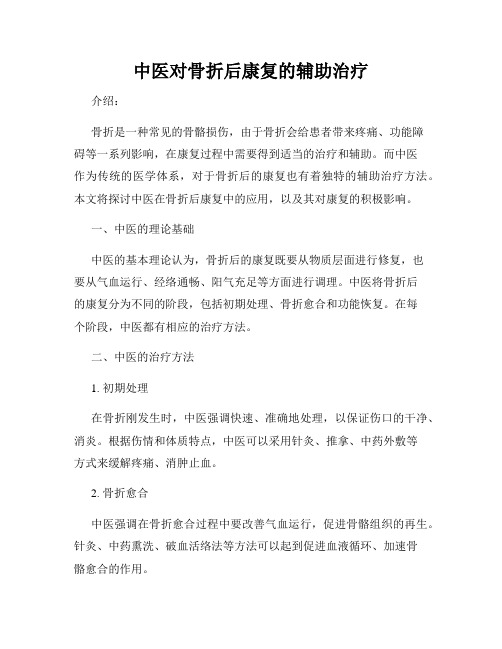 中医对骨折后康复的辅助治疗

介绍：

骨折是一种常见的骨骼损伤，由于骨折会给患者带来疼痛、功能障碍等一系列影响，在康复过程中需要得到适当的治疗和辅助。而中医作为传统的医学体系，对于骨折后的康复也有着独特的辅助治疗方法。本文将探讨中医在骨折后康复中的应用，以及其对康复的积极影响。

一、中医的理论基础

中医的基本理论认为，骨折后的康复既要从物质层面进行修复，也要从气血运行、经络通畅、阳气充足等方面进行调理。中医将骨折后的康复分为不同的阶段，包括初期处理、骨折愈合和功能恢复。在每个阶段，中医都有相应的治疗方法。

二、中医的治疗方法

1. 初期处理

在骨折刚发生时，中医强调快速、准确地处理，以保证伤口的干净、消炎。根据伤情和体质特点，中医可以采用针灸、推拿、中药外敷等方式来缓解疼痛、消肿止血。

2. 骨折愈合

中医强调在骨折愈合过程中要改善气血运行，促进骨骼组织的再生。针灸、中药熏洗、破血活络法等方法可以起到促进血液循环、加速骨骼愈合的作用。